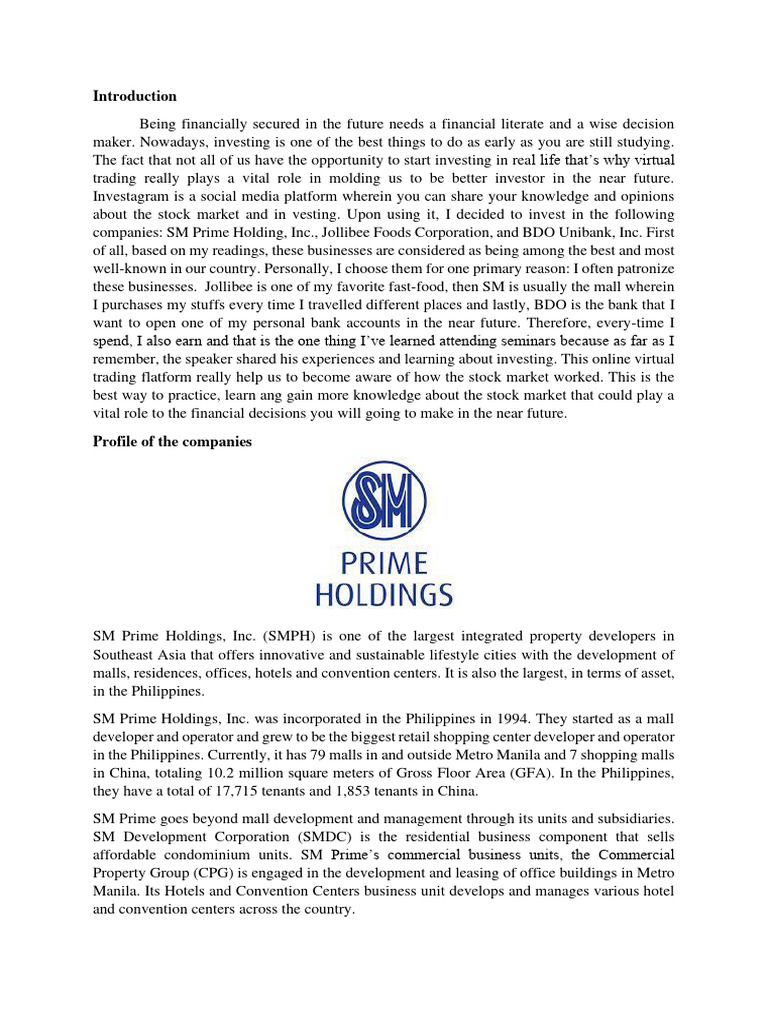 Introduction

Being financially secured in the future needs a financial literate and a wise decision maker. Nowadays, investing is one of the best things to do as early as you are still studying. The fact that not all of us have the opportunity to start investing in real life that's why virtual trading really plays a vital role in molding us to be better investor in the near future. Investagram is a social media platform wherein you can share your knowledge and opinions about the stock market and in vesting. Upon using it, I decided to invest in the following companies: SM Prime Holding, Inc., Jollibee Foods Corporation, and BDO Unibank, Inc. First of all, based on my readings, these businesses are considered as being among the best and most well-known in our country. Personally, I choose them for one primary reason: I often patronize these businesses. Jollibee is one of my favorite fast-food, then SM is usually the mall wherein I purchases my stuffs every time I travelled different places and lastly, BDO is the bank that I want to open one of my personal bank accounts in the near future. Therefore, every-time I spend, I also earn and that is the one thing I've learned attending seminars because as far as I remember, the speaker shared his experiences and learning about investing. This online virtual trading flatform really help us to become aware of how the stock market worked. This is the best way to practice, learn ang gain more knowledge about the stock market that could play a vital role to the financial decisions you will going to make in the near future.

Profile of the companies

SM
PRIME
HOLDINGS

SM Prime Holdings, Inc. (SMPH) is one of the largest integrated property developers in Southeast Asia that offers innovative and sustainable lifestyle cities with the development of malls, residences, offices, hotels and convention centers. It is also the largest, in terms of asset, in the Philippines.

SM Prime Holdings, Inc. was incorporated in the Philippines in 1994. They started as a mall developer and operator and grew to be the biggest retail shopping center developer and operator in the Philippines. Currently, it has 79 malls in and outside Metro Manila and 7 shopping malls in China, totaling 10.2 million square meters of Gross Floor Area (GFA). In the Philippines, they have a total of 17,715 tenants and 1,853 tenants in China.

SM Prime goes beyond mall development and management through its units and subsidiaries. SM Development Corporation (SMDC) is the residential business component that sells affordable condominium units. SM Prime's commercial business units, the Commercial Property Group (CPG) is engaged in the development and leasing of office buildings in Metro Manila. Its Hotels and Convention Centers business unit develops and manages various hotel and convention centers across the country.